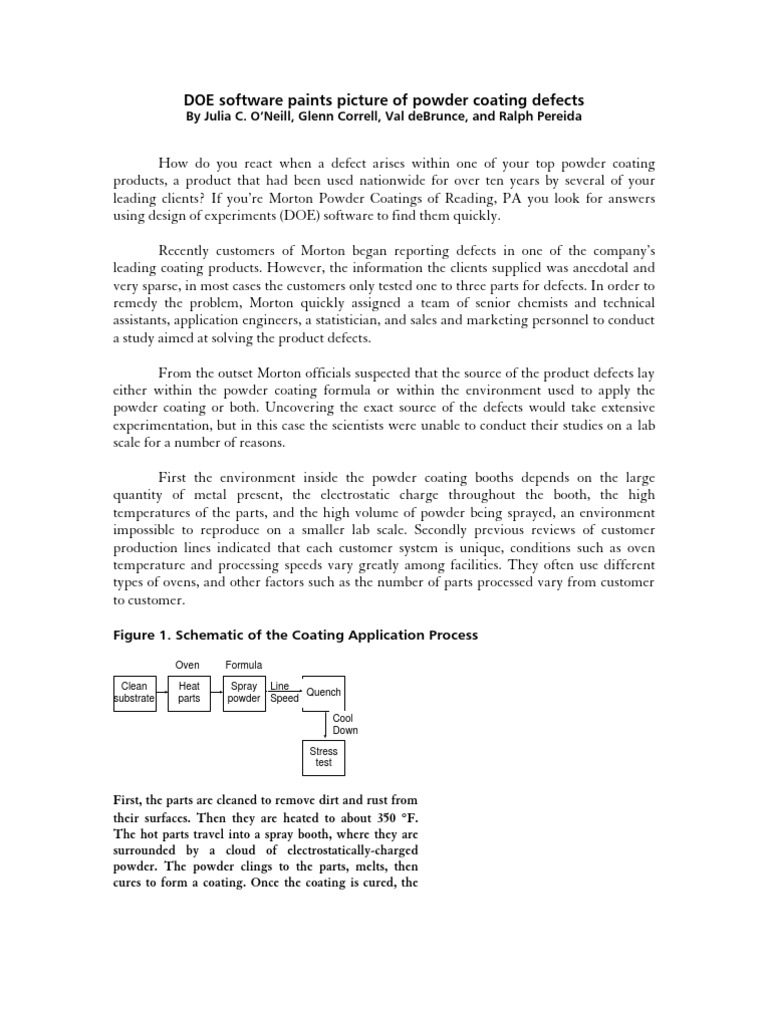 DOE software paints picture of powder coating defects
By Julia C. O'Neill, Glenn Correll, Val deBrunce, and Ralph Pereida

How do you react when a defect arises within one of your top powder coating products, a product that had been used nationwide for over ten years by several of your leading clients? If you're Morton Powder Coatings of Reading, PA you look for answers using design of experiments (DOE) software to find them quickly.

Recently customers of Morton began reporting defects in one of the company's leading coating products. However, the information the clients supplied was anecdotal and very sparse, in most cases the customers only tested one to three parts for defects. In order to remedy the problem, Morton quickly assigned a team of senior chemists and technical assistants, application engineers, a statistician, and sales and marketing personnel to conduct a study aimed at solving the product defects.

From the outset Morton officials suspected that the source of the product defects lay either within the powder coating formula or within the environment used to apply the powder coating or both. Uncovering the exact source of the defects would take extensive experimentation, but in this case the scientists were unable to conduct their studies on a lab scale for a number of reasons.

First the environment inside the powder coating booths depends on the large quantity of metal present, the electrostatic charge throughout the booth, the high temperatures of the parts, and the high volume of powder being sprayed, an environment impossible to reproduce on a smaller lab scale. Secondly previous reviews of customer production lines indicated that each customer system is unique, conditions such as oven temperature and processing speeds vary greatly among facilities. They often use different types of ovens, and other factors such as the number of parts processed vary from customer to customer.

Figure 1. Schematic of the Coating Application Process

Oven
Formula
Clean substrate
Heat parts
Spray powder
Line Speed
Quench
Cool Down
Stress test

First, the parts are cleaned to remove dirt and rust from their surfaces. Then they are heated to about 350 °F. The hot parts travel into a spray booth, where they are surrounded by a cloud of electrostatically-charged powder. The powder clings to the parts, melts, then cures to form a coating. Once the coating is cured, the